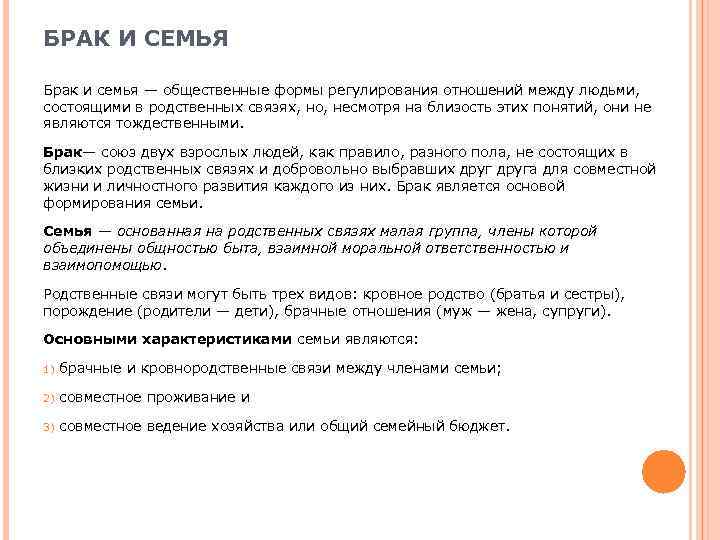 БРАК И СЕМЬЯ

Брак и семья — общественные формы регулирования отношений между людьми, состоящими в родственных связях, но, несмотря на близость этих понятий, они не являются тождественными.

Брак— союз двух взрослых людей, как правило, разного пола, не состоящих в близких родственных связях и добровольно выбравших друг друга для совместной жизни и личностного развития каждого из них. Брак является основой формирования семьи.

Семья — основанная на родственных связях малая группа, члены которой объединены общностью быта, взаимной моральной ответственностью и взаимопомощью.

Родственные связи могут быть трех видов: кровное родство (братья и сестры), порождение (родители — дети), брачные отношения (муж — жена, супруги).

Основными характеристиками семьи являются:

1) брачные и кровнородственные связи между членами семьи;

2) совместное проживание и

3) совместное ведение хозяйства или общий семейный бюджет.